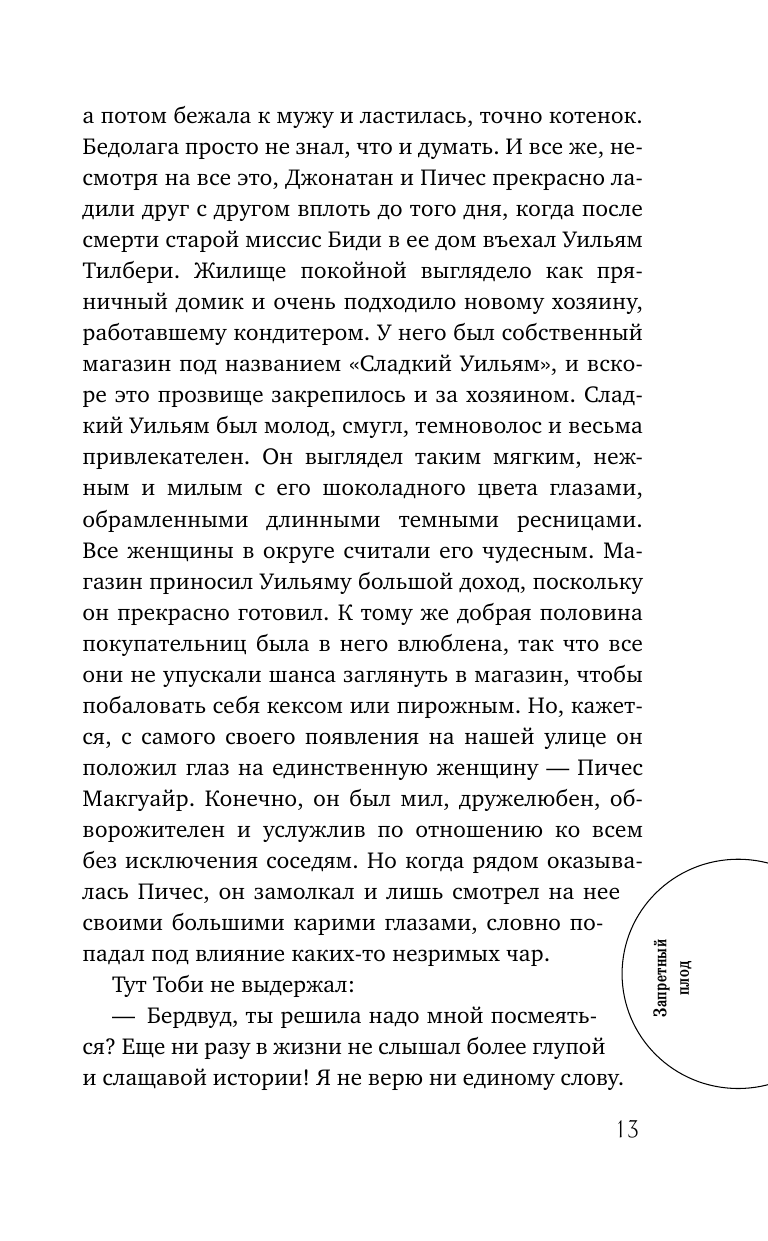 а потом бежала к мужу и ластилась, точно котенок. Бедолага просто не знал, что и думать. И все же, несмотря на все это, Джонатан и Пичес прекрасно ладили друг с другом вплоть до того дня, когда после смерти старой миссис Биди в ее дом въехал Уильям Тилбери. Жилище покойной выглядело как пряничный домик и очень подходило новому хозяину, работавшему кондитером. У него был собственный магазин под названием «Сладкий Уильям», и вскоре это прозвище закрепилось и за хозяином. Сладкий Уильям был молод, смугл, темноволос и весьма привлекателен. Он выглядел таким мягким, нежным и милым с его шоколадного цвета глазами, обрамленными длинными темными ресницами. Все женщины в округе считали его чудесным. Магазин приносил Уильяму большой доход, поскольку он прекрасно готовил. К тому же добрая половина покупательниц была в него влюблена, так что все они не упускали шанса заглянуть в магазин, чтобы побаловать себя кексом или пирожным. Но, кажется, с самого своего появления на нашей улице он положил глаз на единственную женщину — Пичес Макгуайр. Конечно, он был мил, дружелюбен, обворожителен и услужлив по отношению ко всем без исключения соседям. Но когда рядом оказывалась Пичес, он замолкал и лишь смотрел на нее своими большими карими глазами, словно попадал под влияние каких-то незримых чар.

Тут Тоби не выдержал:

— Бердвуд, ты решила надо мной посмеяться? Еще ни разу в жизни не слышал более глупой и слащавой истории! Я не верю ни единому слову.

Запретный плод

13